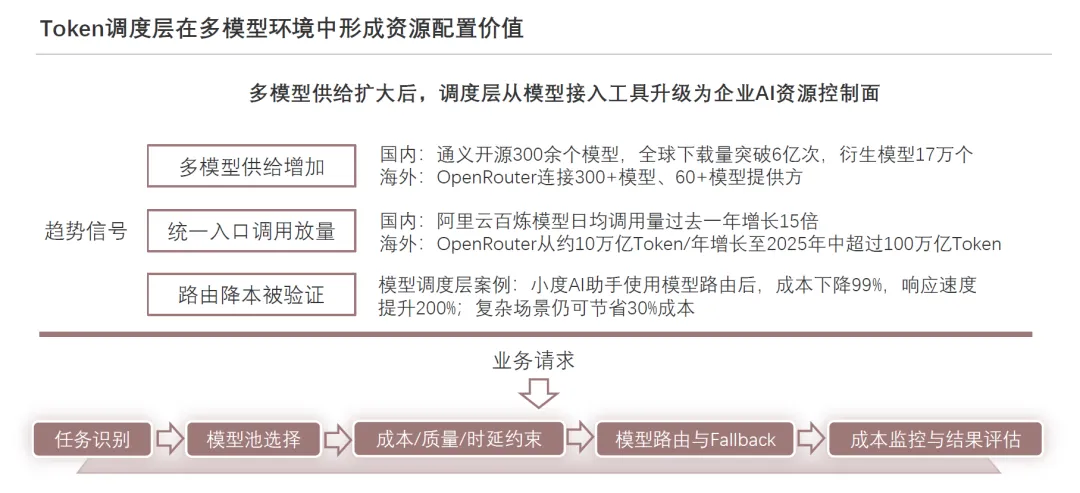 Token调度层在多模型环境中形成资源配置价值

多模型供给扩大后，调度层从模型接入工具升级为企业AI资源控制面

趋势信号

多模型供给增加

国内：通义开源300余个模型，全球下载量突破6亿次，衍生模型17万个
海外：OpenRouter连接300+模型、60+模型提供方

统一入口调用放量

国内：阿里云百炼模型日均调用量过去一年增长15倍
海外：OpenRouter从约10万亿Token/年增长至2025年中超过100万亿Token

路由降本被验证

模型调度层案例：小度AI助手使用模型路由后，成本下降99%，响应速度提升200%；复杂场景仍可节省30%成本

业务请求

任务识别

模型池选择

成本/质量/时延约束

模型路由与Fallback

成本监控与结果评估